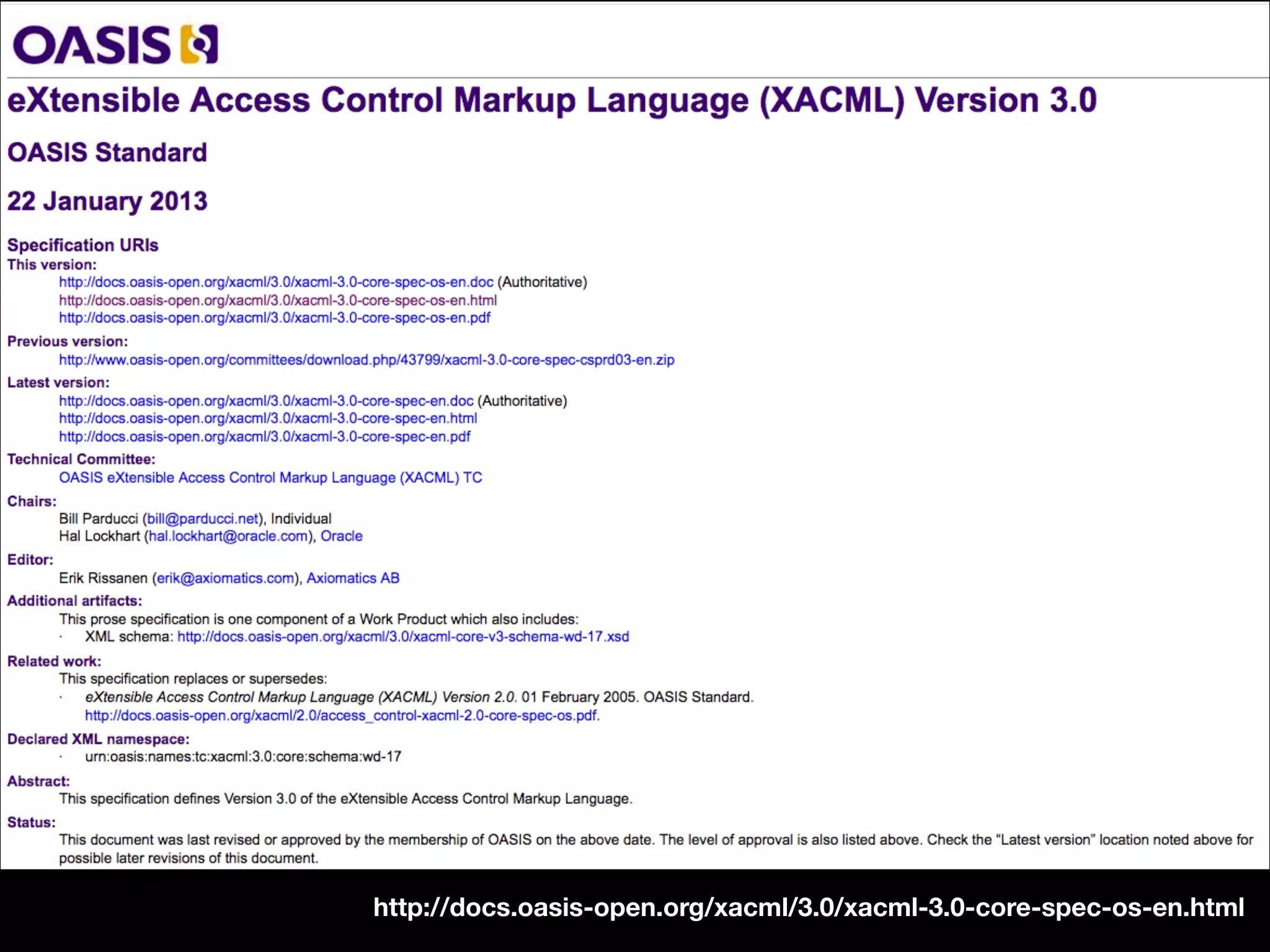 OASIS

eXtensible Access Control Markup Language (XACML) Version 3.0

OASIS Standard

22 January 2013

Specification URIs

This version:

http://docs.oasis-open.org/xacml/3.0/xacml-3.0-core-spec-os-en.doc (Authoritative)
http://docs.oasis-open.org/xacml/3.0/xacml-3.0-core-spec-os-en.html
http://docs.oasis-open.org/xacml/3.0/xacml-3.0-core-spec-os-en.pdf

Previous version:

http://www.oasis-open.org/committees/download.php/43799/xacml-3.0-core-spec-csprd03-en.zip

Latest version:

http://docs.oasis-open.org/xacml/3.0/xacml-3.0-core-spec-en.doc (Authoritative)
http://docs.oasis-open.org/xacml/3.0/xacml-3.0-core-spec-en.html
http://docs.oasis-open.org/xacml/3.0/xacml-3.0-core-spec-en.pdf

Technical Committee:

OASIS eXtensible Access Control Markup Language (XACML) TC

Chairs:

Bill Parducci (bill@parducci.net), Individual
Hal Lockhart (hal.lockhart@oracle.com), Oracle

Editor:

Erik Rissanen (erik@axiomatics.com), Axiomatics AB

Additional artifacts:

This prose specification is one component of a Work Product which also includes:
· XML schema: http://docs.oasis-open.org/xacml/3.0/xacml-core-v3-schema-wd-17.xsd

Related work:

This specification replaces or supersedes:
· eXtensible Access Control Markup Language (XACML) Version 2.0. 01 February 2005. OASIS Standard. http://docs.oasis-open.org/xacml/2.0/access_control-xacml-2.0-core-spec-os.pdf.

Declared XML namespace:

· urn:oasis:names:tc:xacml:3.0:core:schema:wd-17

Abstract:

This specification defines Version 3.0 of the eXtensible Access Control Markup Language.

Status:

This document was last revised or approved by the membership of OASIS on the above date. The level of approval is also listed above. Check the "Latest version" location noted above for possible later revisions of this document.

http://docs.oasis-open.org/xacml/3.0/xacml-3.0-core-spec-os-en.html